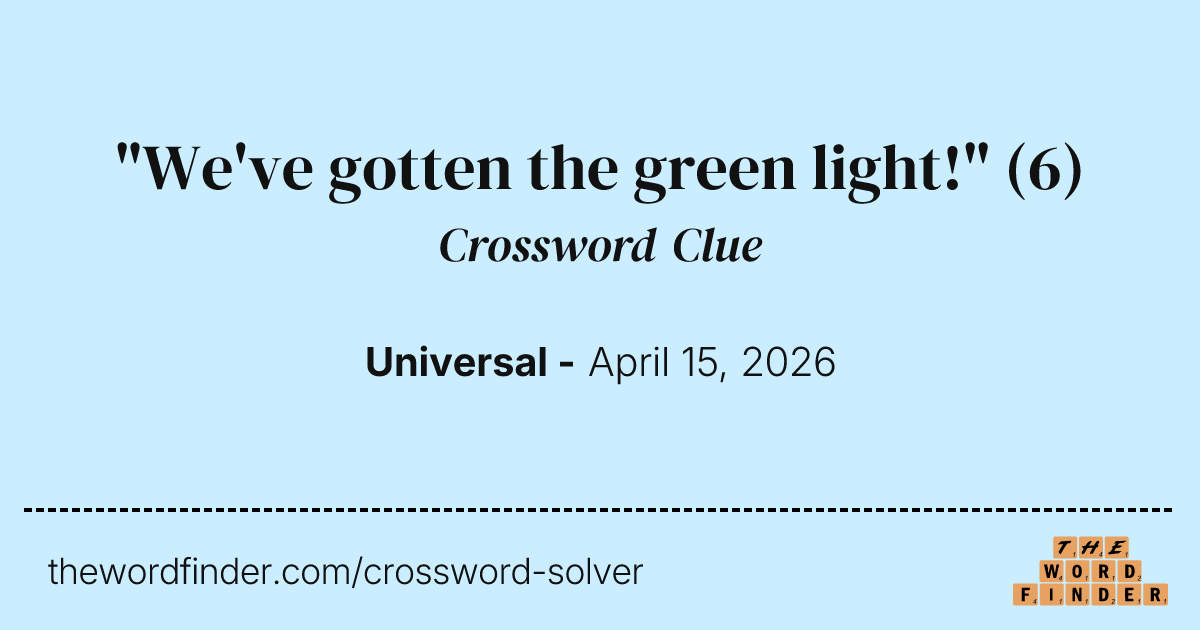 "We've gotten the green light!" (6)
Crossword Clue

Universal - April 15, 2026

thewordfinder.com/crossword-solver

THE
WORD
FINDER